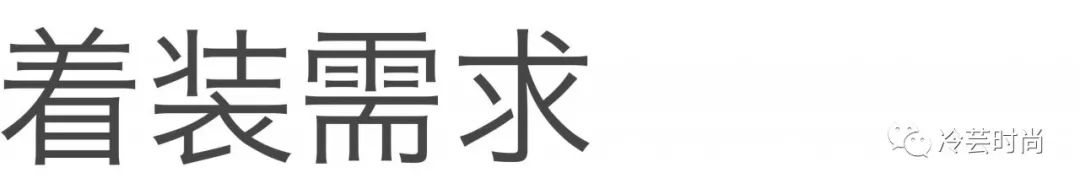 着装需求

冷芸时尚